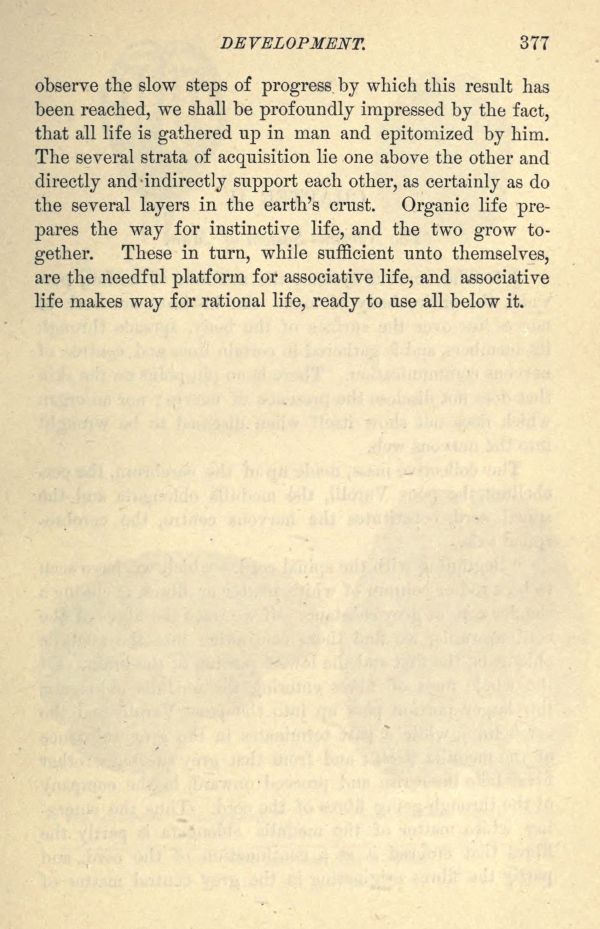 DEVELOPMENT. 377

observe the slow steps of progress by which this result has been reached, we shall be profoundly impressed by the fact, that all life is gathered up in man and epitomized by him. The several strata of acquisition lie one above the other and directly and indirectly support each other, as certainly as do the several layers in the earth's crust. Organic life prepares the way for instinctive life, and the two grow together. These in turn, while sufficient unto themselves, are the needful platform for associative life, and associative life makes way for rational life, ready to use all below it.